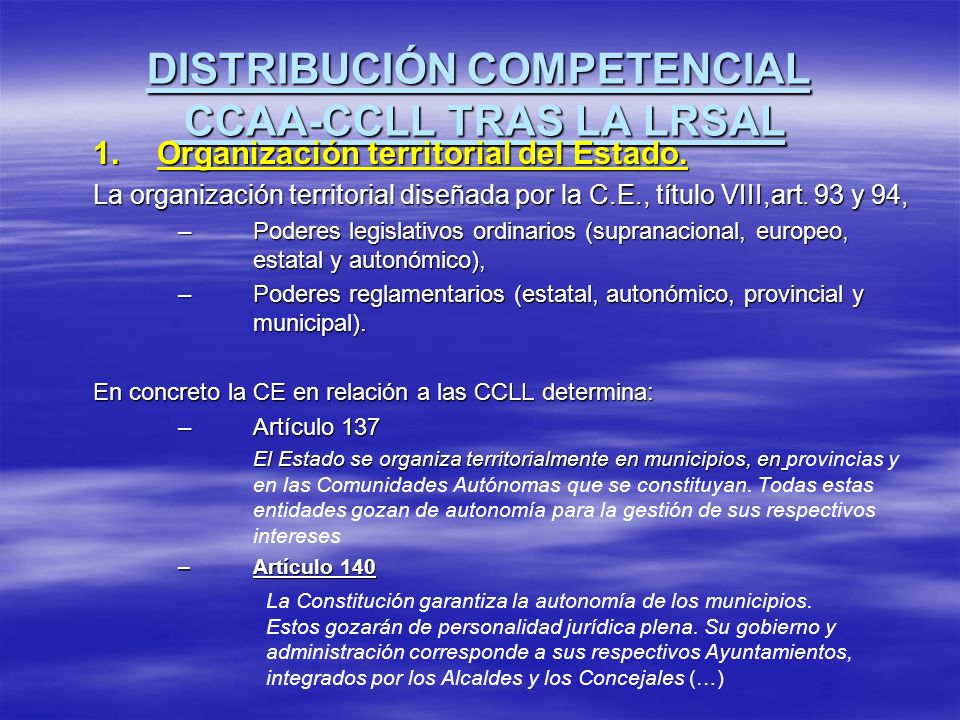 DISTRIBUCIÓN COMPETENCIAL CCAA-CCLL TRAS LA LRSAL

1. Organización territorial del Estado.

La organización territorial diseñada por la C.E., título VIII,art. 93 y 94,

– Poderes legislativos ordinarios (supranacional, europeo, estatal y autonómico),

– Poderes reglamentarios (estatal, autonómico, provincial y municipal).

En concreto la CE en relación a las CCLL determina:

– Artículo 137

El Estado se organiza territorialmente en municipios, en provincias y en las Comunidades Autónomas que se constituyan. Todas estas entidades gozan de autonomía para la gestión de sus respectivos intereses

– Artículo 140

La Constitución garantiza la autonomía de los municipios. Estos gozarán de personalidad jurídica plena. Su gobierno y administración corresponde a sus respectivos Ayuntamientos, integrados por los Alcaldes y los Concejales (…)